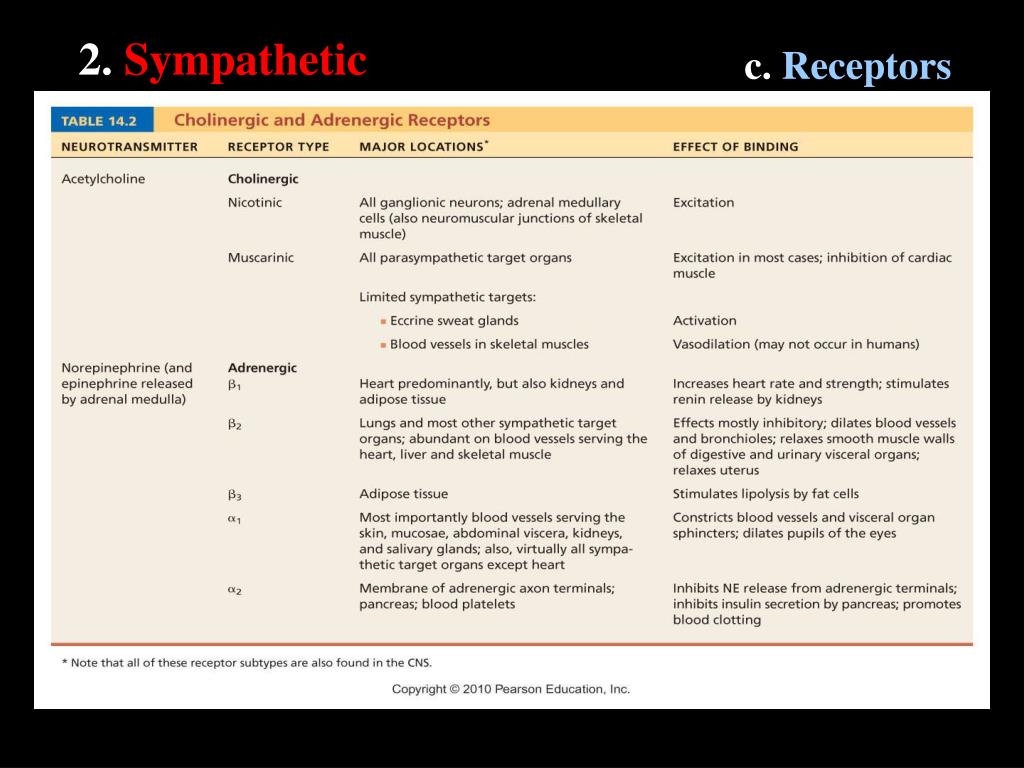 2. Sympathetic

c. Receptors

TABLE 14.2 Cholinergic and Adrenergic Receptors

| NEUROTRANSMITTER | RECEPTOR TYPE | MAJOR LOCATIONS* | EFFECT OF BINDING |
|---|---|---|---|
| Acetylcholine | Cholinergic | | |
| | Nicotinic | All ganglionic neurons; adrenal medullary cells (also neuromuscular junctions of skeletal muscle) | Excitation |
| | Muscarinic | All parasympathetic target organs | Excitation in most cases; inhibition of cardiac muscle |
| | | Limited sympathetic targets: | |
| | | ▪ Eccrine sweat glands | Activation |
| | | ▪ Blood vessels in skeletal muscles | Vasodilation (may not occur in humans) |
| Norepinephrine (and epinephrine released by adrenal medulla) | Adrenergic | | |
| | $\beta_1$ | Heart predominantly, but also kidneys and adipose tissue | Increases heart rate and strength; stimulates renin release by kidneys |
| | $\beta_2$ | Lungs and most other sympathetic target organs; abundant on blood vessels serving the heart, liver and skeletal muscle | Effects mostly inhibitory; dilates blood vessels and bronchioles; relaxes smooth muscle walls of digestive and urinary visceral organs; relaxes uterus |
| | $\beta_3$ | Adipose tissue | Stimulates lipolysis by fat cells |
| | $\alpha_1$ | Most importantly blood vessels serving the skin, mucosae, abdominal viscera, kidneys, and salivary glands; also, virtually all sympathetic target organs except heart | Constricts blood vessels and visceral organ sphincters; dilates pupils of the eyes |
| | $\alpha_2$ | Membrane of adrenergic axon terminals; pancreas; blood platelets | Inhibits NE release from adrenergic terminals; inhibits insulin secretion by pancreas; promotes blood clotting |

* Note that all of these receptor subtypes are also found in the CNS.

Copyright © 2010 Pearson Education, Inc.